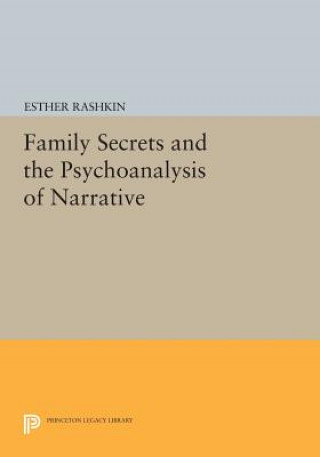 ESTHER RASHKIN

Family Secrets and the Psychoanalysis of Narrative

PRINCETON LEGACY LIBRARY